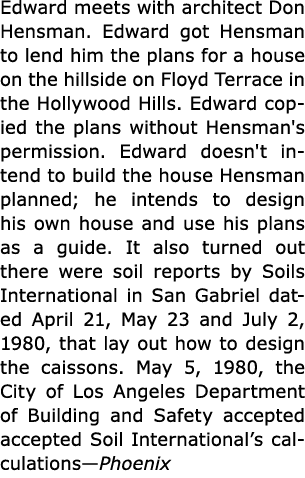 Edward meets with architect Don Hensman. Edward got Hensman to lend him the plans for a house on the hillside on Floyd Terrace in the Hollywood Hills. Edward copied the plans without Hensman's permission. Edward doesn't intend to build the house Hensman planned; he intends to design his own house and use his plans as a guide. It also turned out there were soil reports by Soils International in San Gabriel dated April 21, May 23 and July 2, 1980, that lay out how to design the caissons. May 5, 1980, the City of Los Angeles Department of Building and Safety accepted accepted Soil International's calculations—Phoenix